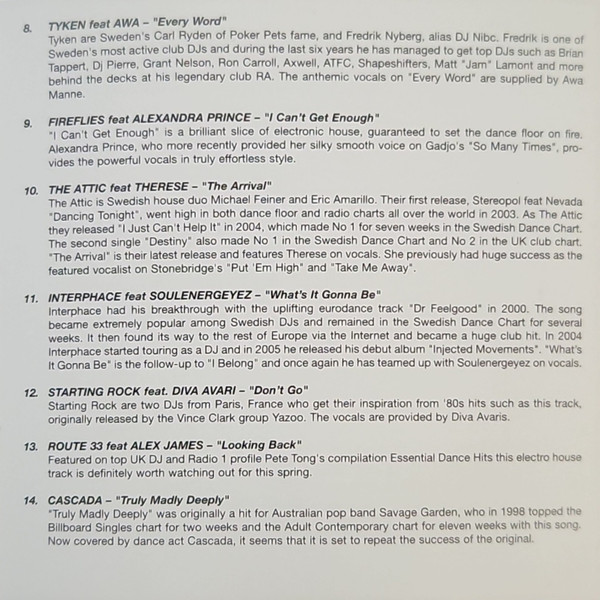 8. TYKEN feat AWA – "Every Word"
Tyken are Sweden's Carl Ryden of Poker Pets fame, and Fredrik Nyberg, alias DJ Nibc. Fredrik is one of Sweden's most active club DJs and during the last six years he has managed to get top DJs such as Brian Tappert, Dj Pierre, Grant Nelson, Ron Carroll, Axwell, ATFC, Shapeshifters, Matt "Jam" Lamont and more behind the decks at his legendary club RA. The anthemic vocals on "Every Word" are supplied by Awa Manne.

9. FIREFLIES feat ALEXANDRA PRINCE – "I Can't Get Enough"
"I Can't Get Enough" is a brilliant slice of electronic house, guaranteed to set the dance floor on fire. Alexandra Prince, who more recently provided her silky smooth voice on Gadjo's "So Many Times", provides the powerful vocals in truly effortless style.

10. THE ATTIC feat THERESE – "The Arrival"
The Attic is Swedish house duo Michael Feiner and Eric Amarillo. Their first release, Stereopol feat Nevada "Dancing Tonight", went high in both dance floor and radio charts all over the world in 2003. As The Attic they released "I Just Can't Help It" in 2004, which made No 1 for seven weeks in the Swedish Dance Chart. The second single "Destiny" also made No 1 in the Swedish Dance Chart and No 2 in the UK club chart. "The Arrival" is their latest release and features Therese on vocals. She previously had huge success as the featured vocalist on Stonebridge's "Put 'Em High" and "Take Me Away".

11. INTERPHACE feat SOULENERGEYEZ – "What's It Gonna Be"
Interphace had his breakthrough with the uplifting eurodance track "Dr Feelgood" in 2000. The song became extremely popular among Swedish DJs and remained in the Swedish Dance Chart for several weeks. It then found its way to the rest of Europe via the Internet and became a huge club hit. In 2004 Interphace started touring as a DJ and in 2005 he released his debut album "Injected Movements". "What's It Gonna Be" is the follow-up to "I Belong" and once again he has teamed up with Soulenergeyez on vocals.

12. STARTING ROCK feat. DIVA AVARI – "Don't Go"
Starting Rock are two DJs from Paris, France who get their inspiration from '80s hits such as this track, originally released by the Vince Clark group Yazoo. The vocals are provided by Diva Avaris.

13. ROUTE 33 feat ALEX JAMES – "Looking Back"
Featured on top UK DJ and Radio 1 profile Pete Tong's compilation Essential Dance Hits this electro house track is definitely worth watching out for this spring.

14. CASCADA – "Truly Madly Deeply"
"Truly Madly Deeply" was originally a hit for Australian pop band Savage Garden, who in 1998 topped the Billboard Singles chart for two weeks and the Adult Contemporary chart for eleven weeks with this song. Now covered by dance act Cascada, it seems that it is set to repeat the success of the original.